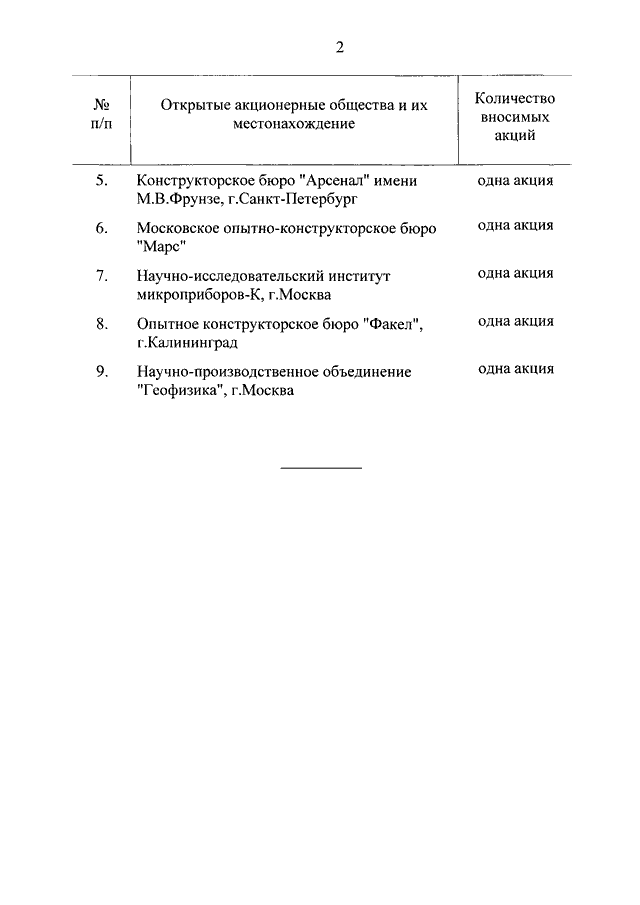 2

| № п/п | Открытые акционерные общества и их местонахождение | Количество вносимых акций |
|---|---|---|
| 5. | Конструкторское бюро "Арсенал" имени М.В.Фрунзе, г.Санкт-Петербург | одна акция |
| 6. | Московское опытно-конструкторское бюро "Марс" | одна акция |
| 7. | Научно-исследовательский институт микроприборов-К, г.Москва | одна акция |
| 8. | Опытное конструкторское бюро "Факел", г.Калининград | одна акция |
| 9. | Научно-производственное объединение "Геофизика", г.Москва | одна акция |